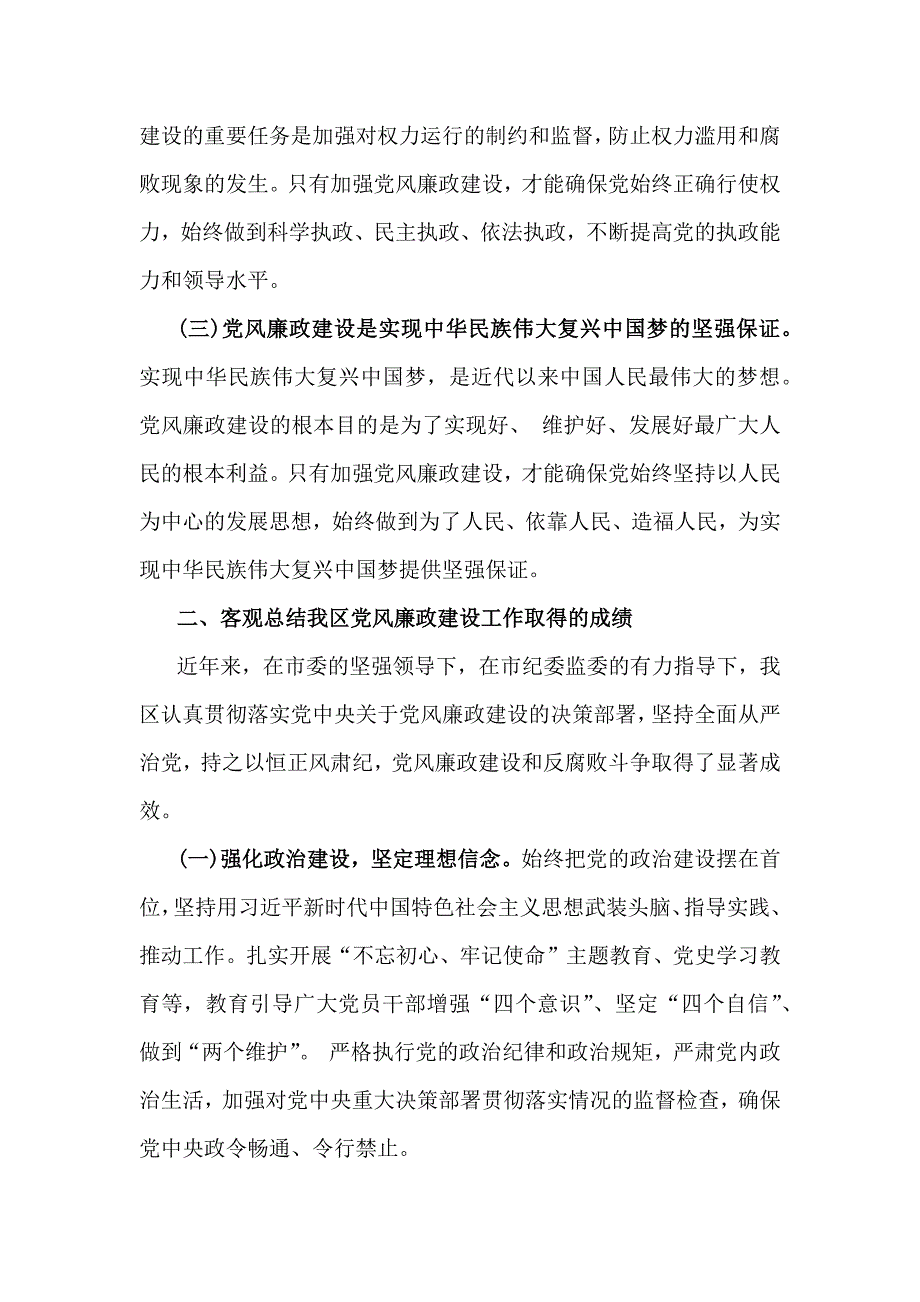 建设的重要任务是加强对权力运行的制约和监督，防止权力滥用和腐败现象的发生。只有加强党风廉政建设，才能确保党始终正确行使权力，始终做到科学执政、民主执政、依法执政，不断提高党的执政能力和领导水平。

(三)党风廉政建设是实现中华民族伟大复兴中国梦的坚强保证。实现中华民族伟大复兴中国梦，是近代以来中国人民最伟大的梦想。党风廉政建设的根本目的是为了实现好、 维护好、发展好最广大人民的根本利益。只有加强党风廉政建设，才能确保党始终坚持以人民为中心的发展思想，始终做到为了人民、依靠人民、造福人民，为实现中华民族伟大复兴中国梦提供坚强保证。

二、客观总结我区党风廉政建设工作取得的成绩

近年来，在市委的坚强领导下，在市纪委监委的有力指导下，我区认真贯彻落实党中央关于党风廉政建设的决策部署，坚持全面从严治党，持之以恒正风肃纪，党风廉政建设和反腐败斗争取得了显著成效。

(一)强化政治建设，坚定理想信念。始终把党的政治建设摆在首位，坚持用习近平新时代中国特色社会主义思想武装头脑、指导实践、推动工作。扎实开展“不忘初心、牢记使命”主题教育、党史学习教育等，教育引导广大党员干部增强“四个意识”、坚定“四个自信”、做到“两个维护”。 严格执行党的政治纪律和政治规矩，严肃党内政治生活，加强对党中央重大决策部署贯彻落实情况的监督检查，确保党中央政令畅通、令行禁止。